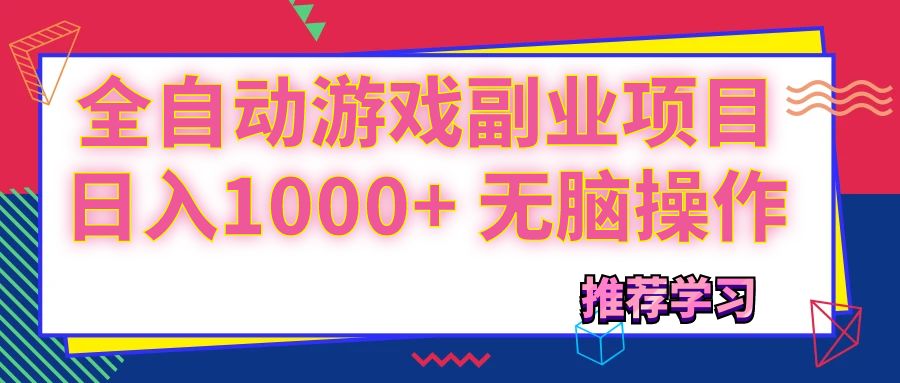 全自动游戏副业项目
日入1000+ 无脑操作

推荐学习